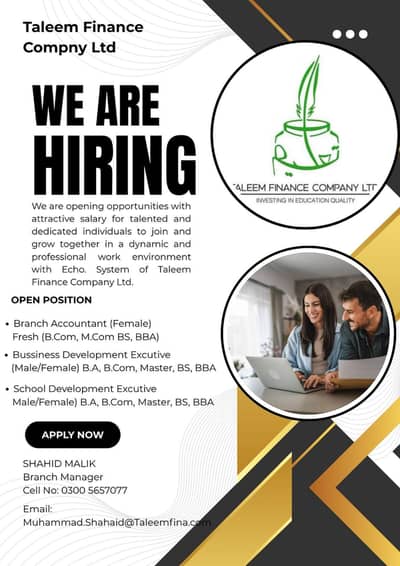 Taleem Finance Compny Ltd

WE ARE HIRING

TALEEM FINANCE COMPANY LTD
INVESTING IN EDUCATION QUALITY

We are opening opportunities with attractive salary for talented and dedicated individuals to join and grow together in a dynamic and professional work environment with Echo. System of Taleem Finance Company Ltd.

OPEN POSITION

• Branch Accountant (Female) Fresh (B.Com, M.Com BS, BBA)
• Bussiness Development Excutive (Male/Female) B.A, B.Com, Master, BS, BBA
• School Development Excutive Male/Female) B.A, B.Com, Master, BS, BBA

APPLY NOW

SHAHID MALIK
Branch Manager
Cell No: 0300 5657077

Email:
Muhammad.Shahaid@Taleemfina.com